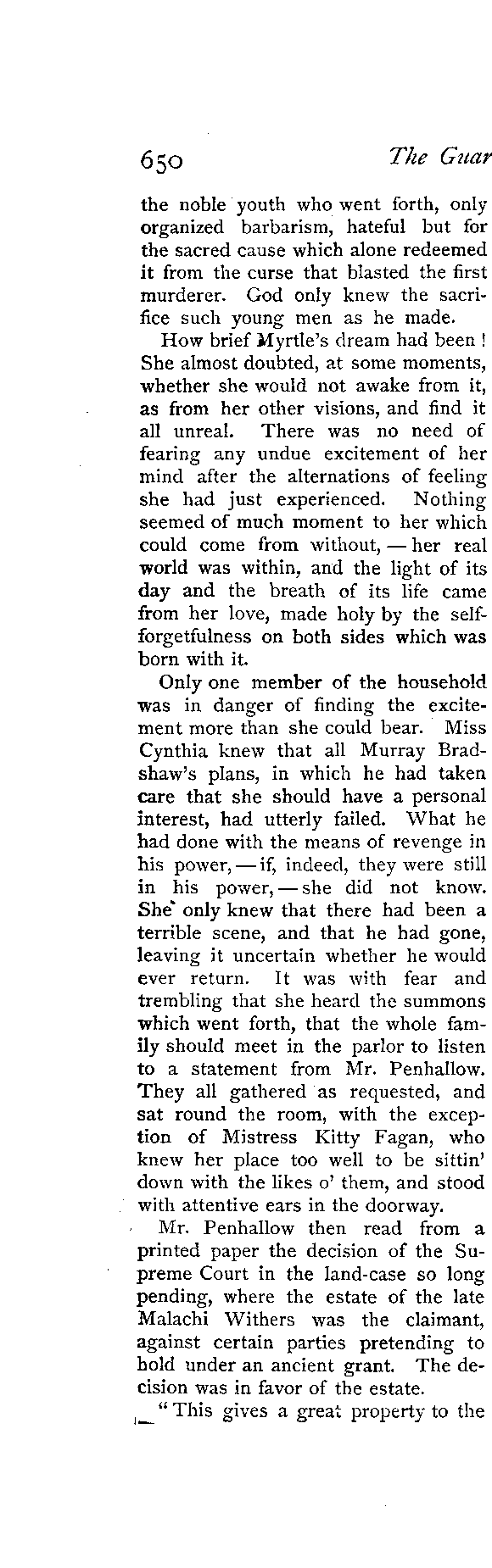 650 The Guar

the noble youth who went forth, only organized barbarism, hateful but for the sacred cause which alone redeemed it from the curse that blasted the first murderer. God only knew the sacrifice such young men as he made.

How brief Myrtle's dream had been! She almost doubted, at some moments, whether she would not awake from it, as from her other visions, and find it all unreal. There was no need of fearing any undue excitement of her mind after the alternations of feeling she had just experienced. Nothing seemed of much moment to her which could come from without, — her real world was within, and the light of its day and the breath of its life came from her love, made holy by the self-forgetfulness on both sides which was born with it.

Only one member of the household was in danger of finding the excitement more than she could bear. Miss Cynthia knew that all Murray Bradshaw's plans, in which he had taken care that she should have a personal interest, had utterly failed. What he had done with the means of revenge in his power, — if, indeed, they were still in his power, — she did not know. She only knew that there had been a terrible scene, and that he had gone, leaving it uncertain whether he would ever return. It was with fear and trembling that she heard the summons which went forth, that the whole family should meet in the parlor to listen to a statement from Mr. Penhallow. They all gathered as requested, and sat round the room, with the exception of Mistress Kitty Fagan, who knew her place too well to be sittin' down with the likes o' them, and stood with attentive ears in the doorway.

Mr. Penhallow then read from a printed paper the decision of the Supreme Court in the land-case so long pending, where the estate of the late Malachi Withers was the claimant, against certain parties pretending to hold under an ancient grant. The decision was in favor of the estate.

"This gives a great property to the